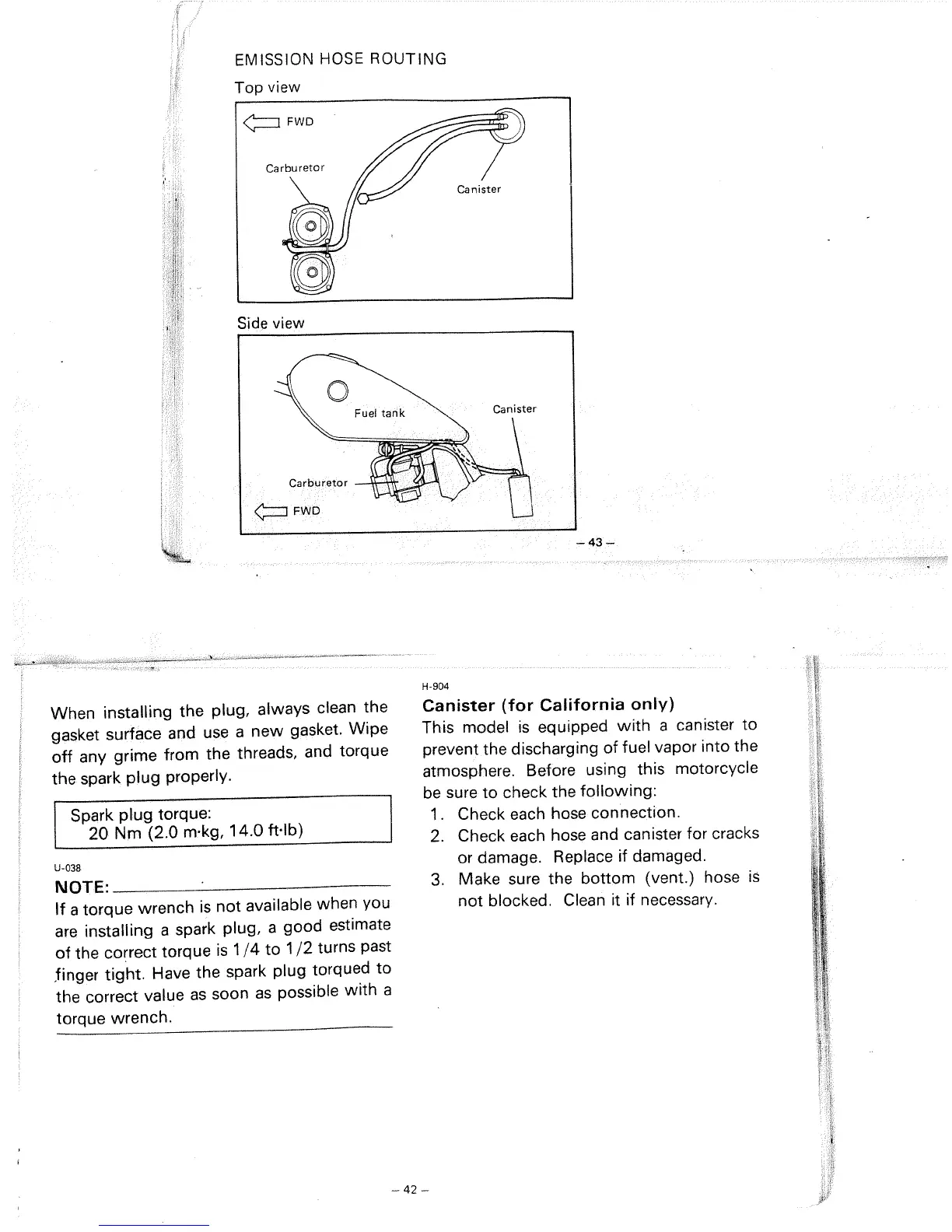 EMISSION HOSE ROUTING

Top view

FWD

Carburetor

Canister

Side view

Fuel tank

Canister

Carburetor

FWD

– 43 –

When installing the plug, always clean the gasket surface and use a new gasket. Wipe off any grime from the threads, and torque the spark plug properly.

Spark plug torque:
20 Nm (2.0 m·kg, 14.0 ft·lb)

U-038

NOTE:

If a torque wrench is not available when you are installing a spark plug, a good estimate of the correct torque is 1/4 to 1/2 turns past finger tight. Have the spark plug torqued to the correct value as soon as possible with a torque wrench.

H-904

Canister (for California only)

This model is equipped with a canister to prevent the discharging of fuel vapor into the atmosphere. Before using this motorcycle be sure to check the following:

1. Check each hose connection.
2. Check each hose and canister for cracks or damage. Replace if damaged.
3. Make sure the bottom (vent.) hose is not blocked. Clean it if necessary.

– 42 –